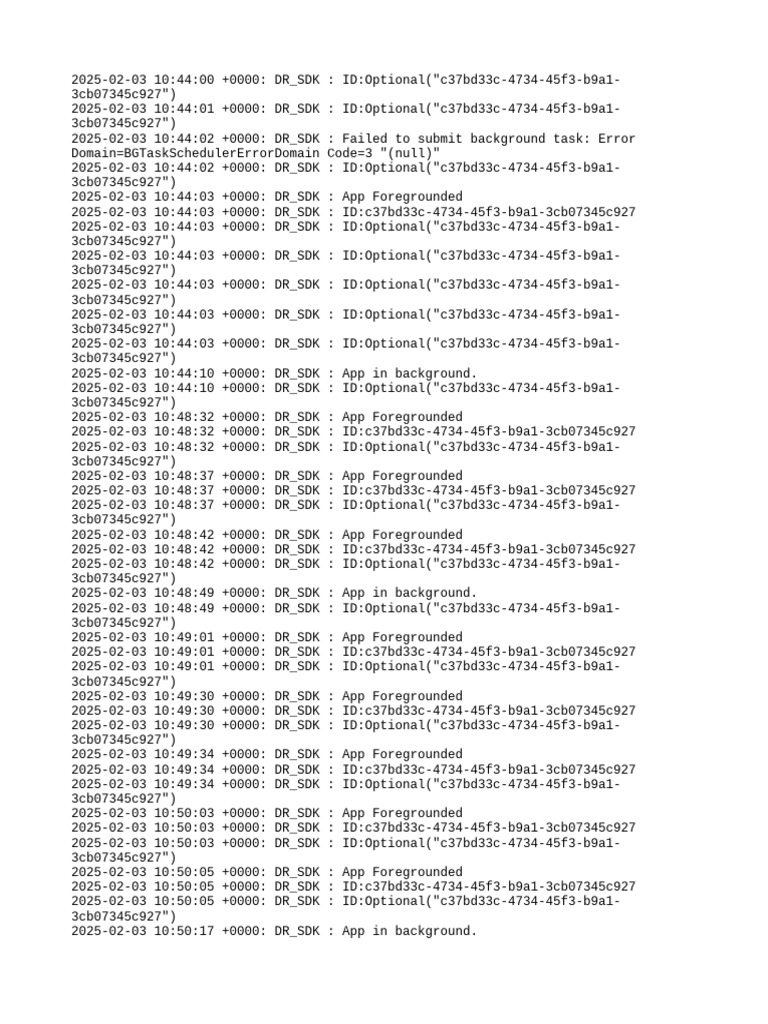 2025-02-03 10:44:00 +0000: DR_SDK : ID:Optional("c37bd33c-4734-45f3-b9a1-3cb07345c927")
2025-02-03 10:44:01 +0000: DR_SDK : ID:Optional("c37bd33c-4734-45f3-b9a1-3cb07345c927")
2025-02-03 10:44:02 +0000: DR_SDK : Failed to submit background task: Error Domain=BGTaskSchedulerErrorDomain Code=3 "(null)"
2025-02-03 10:44:02 +0000: DR_SDK : ID:Optional("c37bd33c-4734-45f3-b9a1-3cb07345c927")
2025-02-03 10:44:03 +0000: DR_SDK : App Foregrounded
2025-02-03 10:44:03 +0000: DR_SDK : ID:c37bd33c-4734-45f3-b9a1-3cb07345c927
2025-02-03 10:44:03 +0000: DR_SDK : ID:Optional("c37bd33c-4734-45f3-b9a1-3cb07345c927")
2025-02-03 10:44:03 +0000: DR_SDK : ID:Optional("c37bd33c-4734-45f3-b9a1-3cb07345c927")
2025-02-03 10:44:03 +0000: DR_SDK : ID:Optional("c37bd33c-4734-45f3-b9a1-3cb07345c927")
2025-02-03 10:44:03 +0000: DR_SDK : ID:Optional("c37bd33c-4734-45f3-b9a1-3cb07345c927")
2025-02-03 10:44:03 +0000: DR_SDK : ID:Optional("c37bd33c-4734-45f3-b9a1-3cb07345c927")
2025-02-03 10:44:10 +0000: DR_SDK : App in background.
2025-02-03 10:44:10 +0000: DR_SDK : ID:Optional("c37bd33c-4734-45f3-b9a1-3cb07345c927")
2025-02-03 10:48:32 +0000: DR_SDK : App Foregrounded
2025-02-03 10:48:32 +0000: DR_SDK : ID:c37bd33c-4734-45f3-b9a1-3cb07345c927
2025-02-03 10:48:32 +0000: DR_SDK : ID:Optional("c37bd33c-4734-45f3-b9a1-3cb07345c927")
2025-02-03 10:48:37 +0000: DR_SDK : App Foregrounded
2025-02-03 10:48:37 +0000: DR_SDK : ID:c37bd33c-4734-45f3-b9a1-3cb07345c927
2025-02-03 10:48:37 +0000: DR_SDK : ID:Optional("c37bd33c-4734-45f3-b9a1-3cb07345c927")
2025-02-03 10:48:42 +0000: DR_SDK : App Foregrounded
2025-02-03 10:48:42 +0000: DR_SDK : ID:c37bd33c-4734-45f3-b9a1-3cb07345c927
2025-02-03 10:48:42 +0000: DR_SDK : ID:Optional("c37bd33c-4734-45f3-b9a1-3cb07345c927")
2025-02-03 10:48:49 +0000: DR_SDK : App in background.
2025-02-03 10:48:49 +0000: DR_SDK : ID:Optional("c37bd33c-4734-45f3-b9a1-3cb07345c927")
2025-02-03 10:49:01 +0000: DR_SDK : App Foregrounded
2025-02-03 10:49:01 +0000: DR_SDK : ID:c37bd33c-4734-45f3-b9a1-3cb07345c927
2025-02-03 10:49:01 +0000: DR_SDK : ID:Optional("c37bd33c-4734-45f3-b9a1-3cb07345c927")
2025-02-03 10:49:30 +0000: DR_SDK : App Foregrounded
2025-02-03 10:49:30 +0000: DR_SDK : ID:c37bd33c-4734-45f3-b9a1-3cb07345c927
2025-02-03 10:49:30 +0000: DR_SDK : ID:Optional("c37bd33c-4734-45f3-b9a1-3cb07345c927")
2025-02-03 10:49:34 +0000: DR_SDK : App Foregrounded
2025-02-03 10:49:34 +0000: DR_SDK : ID:c37bd33c-4734-45f3-b9a1-3cb07345c927
2025-02-03 10:49:34 +0000: DR_SDK : ID:Optional("c37bd33c-4734-45f3-b9a1-3cb07345c927")
2025-02-03 10:50:03 +0000: DR_SDK : App Foregrounded
2025-02-03 10:50:03 +0000: DR_SDK : ID:c37bd33c-4734-45f3-b9a1-3cb07345c927
2025-02-03 10:50:03 +0000: DR_SDK : ID:Optional("c37bd33c-4734-45f3-b9a1-3cb07345c927")
2025-02-03 10:50:05 +0000: DR_SDK : App Foregrounded
2025-02-03 10:50:05 +0000: DR_SDK : ID:c37bd33c-4734-45f3-b9a1-3cb07345c927
2025-02-03 10:50:05 +0000: DR_SDK : ID:Optional("c37bd33c-4734-45f3-b9a1-3cb07345c927")
2025-02-03 10:50:17 +0000: DR_SDK : App in background.